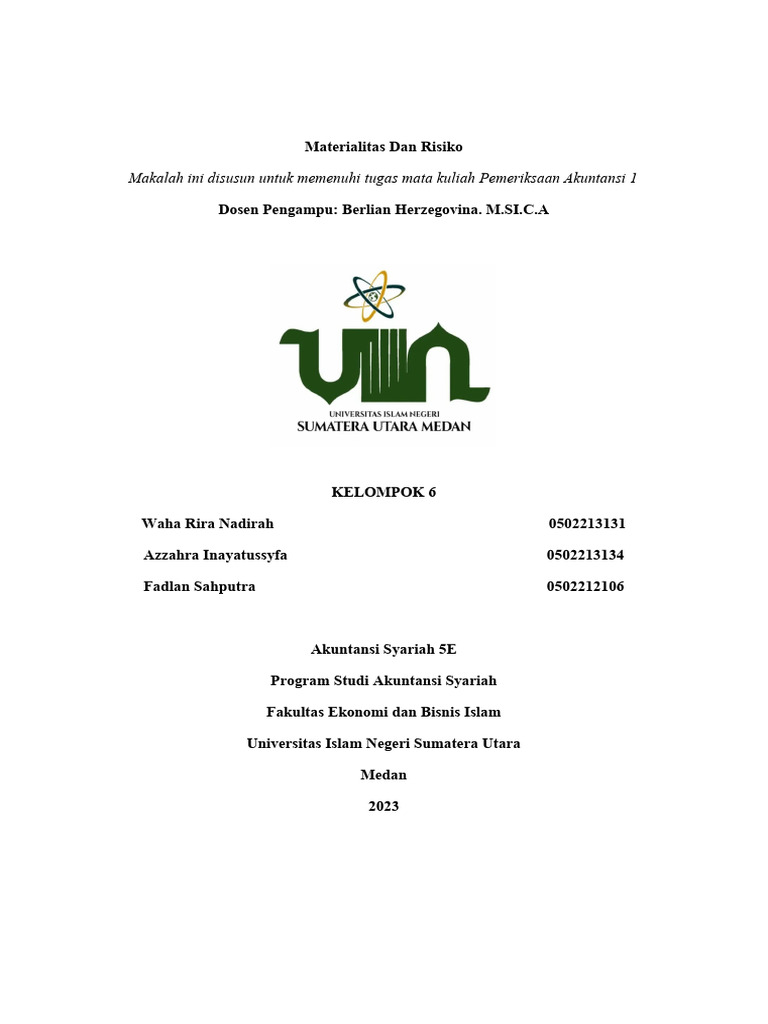 Materialitas Dan Risiko

Makalah ini disusun untuk memenuhi tugas mata kuliah Pemeriksaan Akuntansi 1

Dosen Pengampu: Berlian Herzegovina. M.SI.C.A

UIN
UNIVERSITAS ISLAM NEGERI
SUMATERA UTARA MEDAN

KELOMPOK 6

Waha Rira Nadirah 0502213131

Azzahra Inayatussyfa 0502213134

Fadlan Sahputra 0502212106

Akuntansi Syariah 5E

Program Studi Akuntansi Syariah

Fakultas Ekonomi dan Bisnis Islam

Universitas Islam Negeri Sumatera Utara

Medan

2023